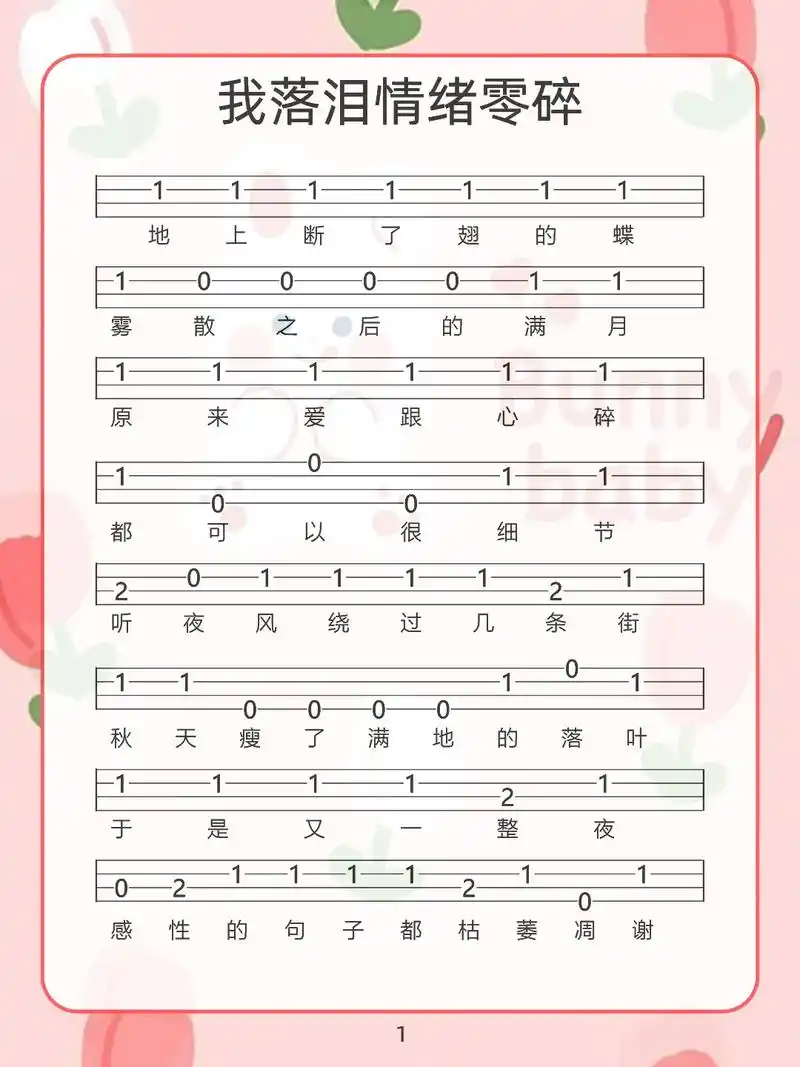 我落泪情绪零碎

1 1 1 1 1 1 1
地 上 断 了 翅 的 蝶

1 0 0 0 0 1 1
雾 散 之 后 的 满 月

1 1 1 1 1 1
原 来 爱 跟 心 碎

1 0 0 0 1 1
都 可 以 很 细 节

2 0 1 1 1 1 2 1
听 夜 风 绕 过 几 条 街

1 1 0 0 0 0 1 0 1
秋 天 瘦 了 满 地 的 落 叶

1 1 1 1 2 1
于 是 又 一 整 夜

0 2 1 1 1 1 2 1 0 1
感 性 的 句 子 都 枯 萎 凋 谢

Bunny baby

1